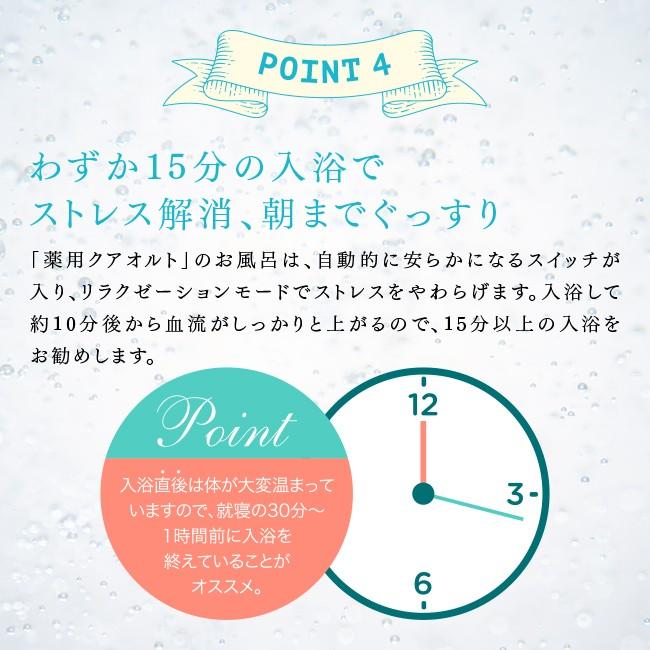 POINT 4

わずか15分の入浴で
ストレス解消、朝までぐっすり

「薬用クアオルト」のお風呂は、自動的に安らかになるスイッチが入り、リラクゼーションモードでストレスをやわらげます。入浴して約10分後から血流がしっかりと上がるので、15分以上の入浴をお勧めします。

Point

入浴直後は体が大変温まっていますので、就寝の30分〜1時間前に入浴を終えていることがオススメ。

12
3
6